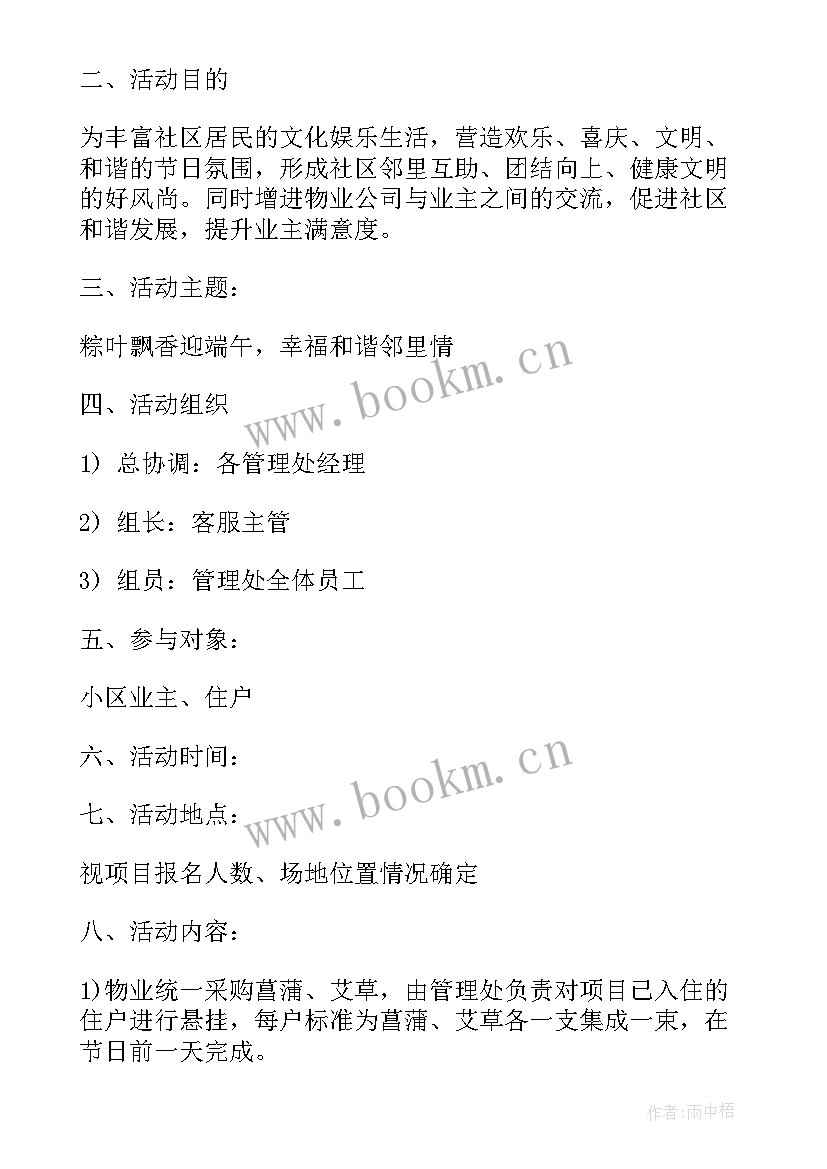 二、活动目的

为丰富社区居民的文化娱乐生活，营造欢乐、喜庆、文明、和谐的节日氛围，形成社区邻里互助、团结向上、健康文明的好风尚。同时增进物业公司与业主之间的交流，促进社区和谐发展，提升业主满意度。

三、活动主题：

粽叶飘香迎端午，幸福和谐邻里情

www.bookm.cn

四、活动组织

1）总协调：各管理处经理

2）组长：客服主管

3）组员：管理处全体员工

五、参与对象：

小区业主、住户

六、活动时间：

www.bookm.cn

七、活动地点：

视项目报名人数、场地位置情况确定

八、活动内容：

1)物业统一采购菖蒲、艾草，由管理处负责对项目已入住的住户进行悬挂，每户标准为菖蒲、艾草各一支集成一束，在节日前一天完成。

作者:雨中梧